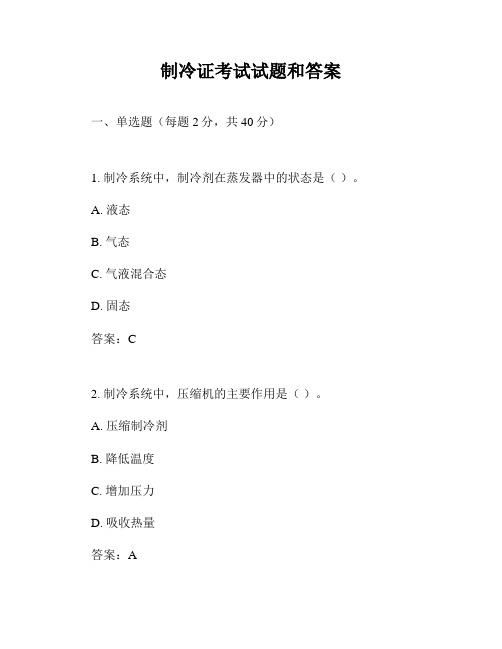 制冷证考试试题和答案

一、单选题（每题 2 分，共 40 分）

1. 制冷系统中，制冷剂在蒸发器中的状态是（ ）。

A. 液态

B. 气态

C. 气液混合态

D. 固态

答案：C

2. 制冷系统中，压缩机的主要作用是（ ）。

A. 压缩制冷剂

B. 降低温度

C. 增加压力

D. 吸收热量

答案：A